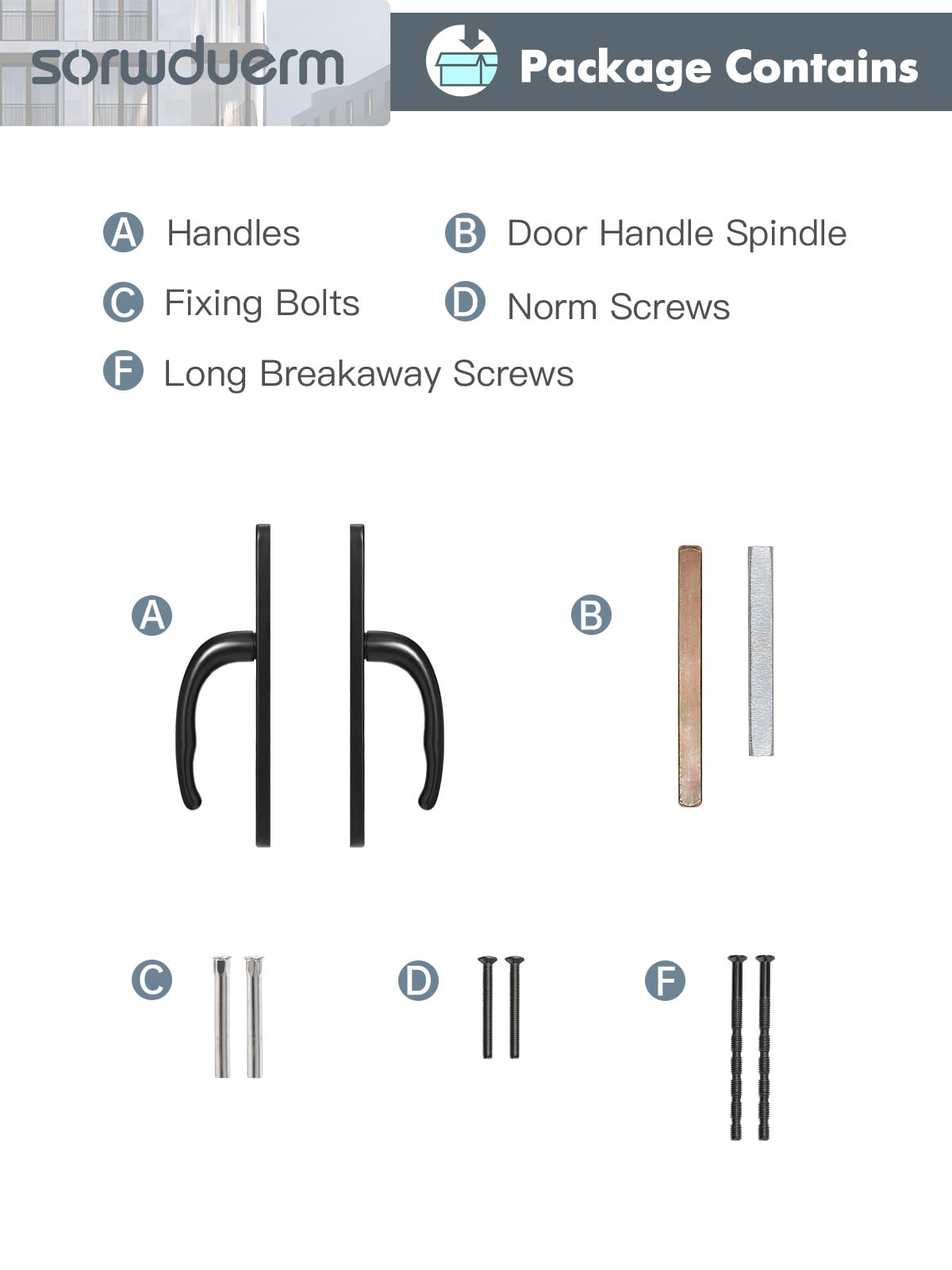 sorwduerm

Package Contains

A Handles
B Door Handle Spindle
C Fixing Bolts
D Norm Screws
F Long Breakaway Screws

A

B

C

D

F